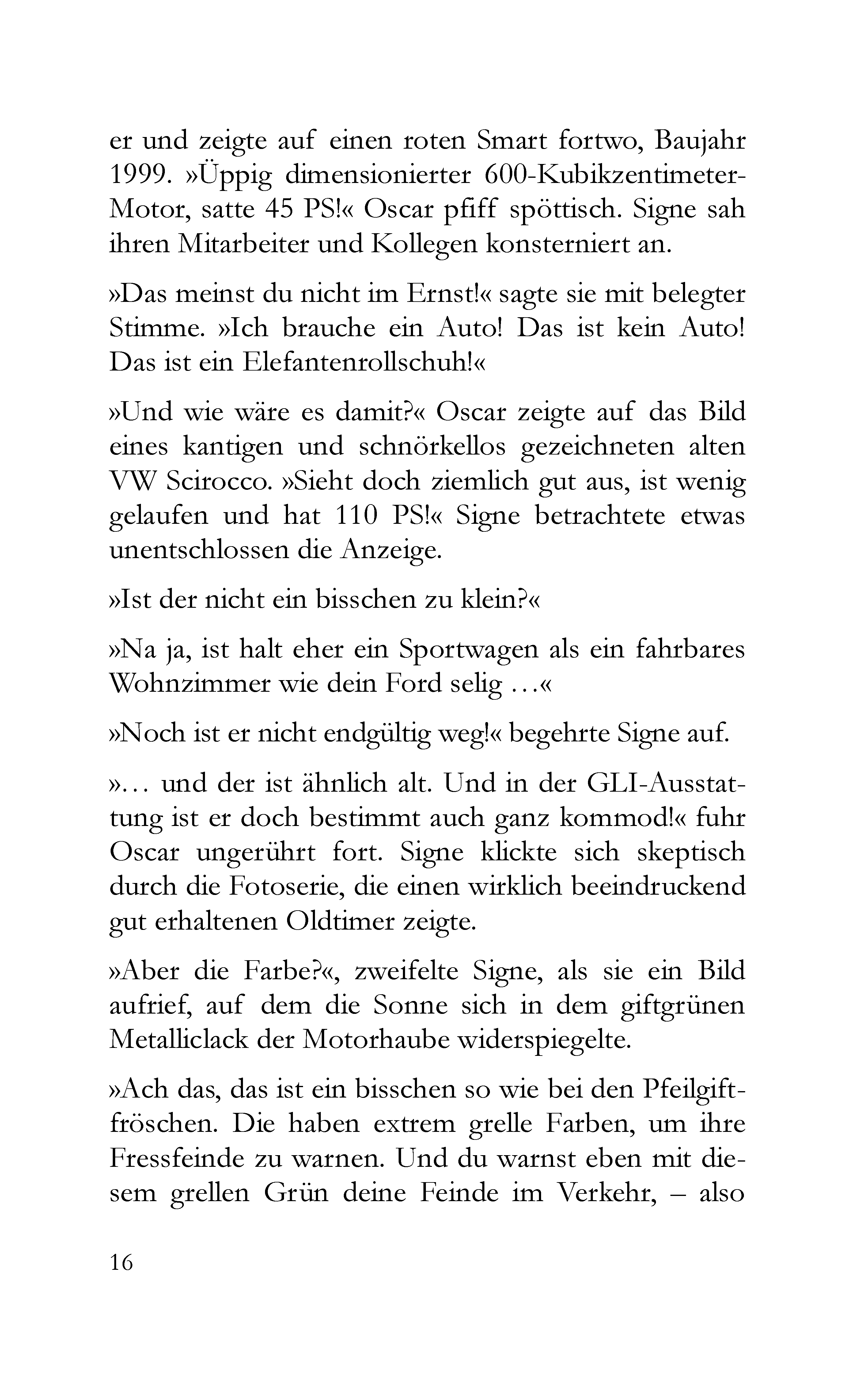 er und zeigte auf einen roten Smart fortwo, Baujahr 1999. »Üppig dimensionierter 600-Kubikzentimeter-Motor, satte 45 PS!« Oscar pfiff spöttisch. Signe sah ihren Mitarbeiter und Kollegen konsterniert an.

»Das meinst du nicht im Ernst!« sagte sie mit belegter Stimme. »Ich brauche ein Auto! Das ist kein Auto! Das ist ein Elefantenrollschuh!«

»Und wie wäre es damit?« Oscar zeigte auf das Bild eines kantigen und schnörkellos gezeichneten alten VW Scirocco. »Sieht doch ziemlich gut aus, ist wenig gelaufen und hat 110 PS!« Signe betrachtete etwas unentschlossen die Anzeige.

»Ist der nicht ein bisschen zu klein?«

»Na ja, ist halt eher ein Sportwagen als ein fahrbares Wohnzimmer wie dein Ford selig …«

»Noch ist er nicht endgültig weg!« begehrte Signe auf.

»… und der ist ähnlich alt. Und in der GLI-Ausstattung ist er doch bestimmt auch ganz kommod!« fuhr Oscar ungerührt fort. Signe klickte sich skeptisch durch die Fotoserie, die einen wirklich beeindruckend gut erhaltenen Oldtimer zeigte.

»Aber die Farbe?«, zweifelte Signe, als sie ein Bild aufrief, auf dem die Sonne sich in dem giftgrünen Metalliclack der Motorhaube widerspiegelte.

»Ach das, das ist ein bisschen so wie bei den Pfeilgiftfröschen. Die haben extrem grelle Farben, um ihre Fressfeinde zu warnen. Und du warnst eben mit diesem grellen Grün deine Feinde im Verkehr, – also

16